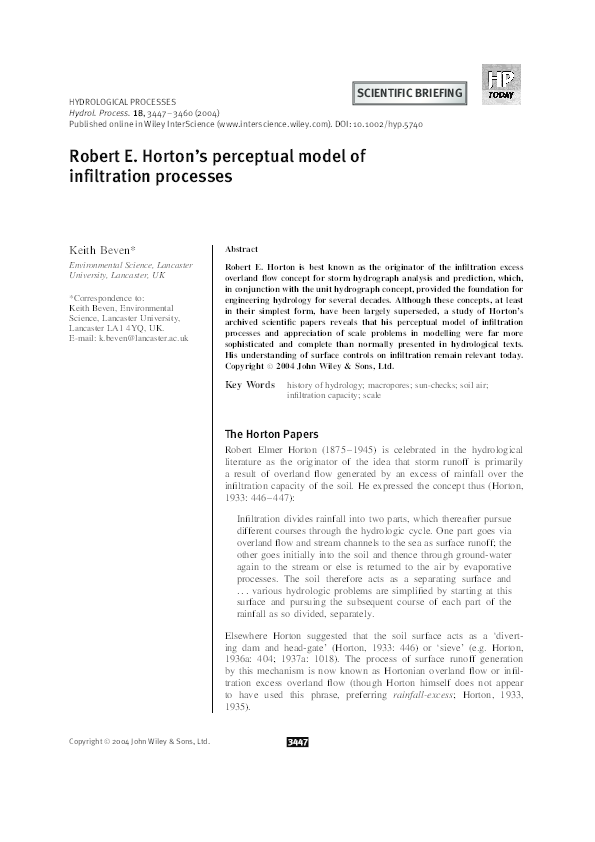 HYDROLOGICAL PROCESSES
Hydrol. Process. 18, 3447–3460 (2004)
Published online in Wiley InterScience (www.interscience.wiley.com). DOI: 10.1002/hyp.5740

SCIENTIFIC BRIEFING

HP TODAY

Robert E. Horton's perceptual model of infiltration processes

Keith Beven*

Environmental Science, Lancaster University, Lancaster, UK

*Correspondence to:
Keith Beven, Environmental Science, Lancaster University, Lancaster LA1 4YQ, UK.
E-mail: k.beven@lancaster.ac.uk

Abstract

Robert E. Horton is best known as the originator of the infiltration excess overland flow concept for storm hydrograph analysis and prediction, which, in conjunction with the unit hydrograph concept, provided the foundation for engineering hydrology for several decades. Although these concepts, at least in their simplest form, have been largely superseded, a study of Horton's archived scientific papers reveals that his perceptual model of infiltration processes and appreciation of scale problems in modelling were far more sophisticated and complete than normally presented in hydrological texts. His understanding of surface controls on infiltration remain relevant today. Copyright © 2004 John Wiley & Sons, Ltd.

Key Words history of hydrology; macropores; sun-checks; soil air; infiltration capacity; scale

The Horton Papers

Robert Elmer Horton (1875–1945) is celebrated in the hydrological literature as the originator of the idea that storm runoff is primarily a result of overland flow generated by an excess of rainfall over the infiltration capacity of the soil. He expressed the concept thus (Horton, 1933: 446–447):

Infiltration divides rainfall into two parts, which thereafter pursue different courses through the hydrologic cycle. One part goes via overland flow and stream channels to the sea as surface runoff; the other goes initially into the soil and thence through ground-water again to the stream or else is returned to the air by evaporative processes. The soil therefore acts as a separating surface and ... various hydrologic problems are simplified by starting at this surface and pursuing the subsequent course of each part of the rainfall as so divided, separately.

Elsewhere Horton suggested that the soil surface acts as a 'diverting dam and head-gate' (Horton, 1933: 446) or 'sieve' (e.g. Horton, 1936a: 404; 1937a: 1018). The process of surface runoff generation by this mechanism is now known as Hortonian overland flow or infiltration excess overland flow (though Horton himself does not appear to have used this phrase, preferring rainfall-excess; Horton, 1933, 1935).

Copyright © 2004 John Wiley & Sons, Ltd.

3447